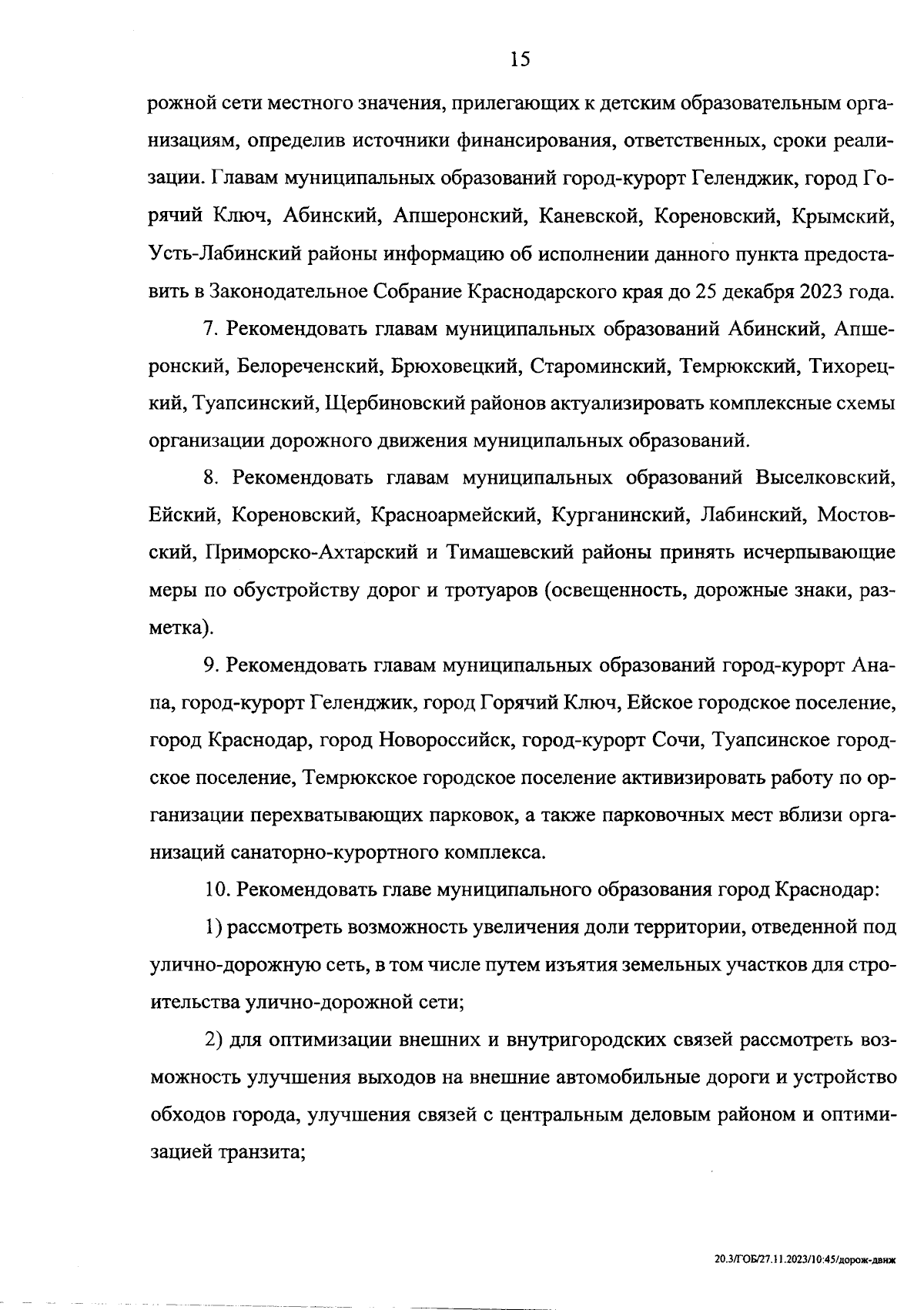 15

рожной сети местного значения, прилегающих к детским образовательным организациям, определив источники финансирования, ответственных, сроки реализации. Главам муниципальных образований город-курорт Геленджик, город Горячий Ключ, Абинский, Апшеронский, Каневской, Кореновский, Крымский, Усть-Лабинский районы информацию об исполнении данного пункта предоставить в Законодательное Собрание Краснодарского края до 25 декабря 2023 года.

7. Рекомендовать главам муниципальных образований Абинский, Апшеронский, Белореченский, Брюховецкий, Староминский, Темрюкский, Тихорецкий, Туапсинский, Щербиновский районов актуализировать комплексные схемы организации дорожного движения муниципальных образований.

8. Рекомендовать главам муниципальных образований Выселковский, Ейский, Кореновский, Красноармейский, Курганинский, Лабинский, Мостовский, Приморско-Ахтарский и Тимашевский районы принять исчерпывающие меры по обустройству дорог и тротуаров (освещенность, дорожные знаки, разметка).

9. Рекомендовать главам муниципальных образований город-курорт Анапа, город-курорт Геленджик, город Горячий Ключ, Ейское городское поселение, город Краснодар, город Новороссийск, город-курорт Сочи, Туапсинское городское поселение, Темрюкское городское поселение активизировать работу по организации перехватывающих парковок, а также парковочных мест вблизи организаций санаторно-курортного комплекса.

10. Рекомендовать главе муниципального образования город Краснодар:

1) рассмотреть возможность увеличения доли территории, отведенной под улично-дорожную сеть, в том числе путем изъятия земельных участков для строительства улично-дорожной сети;

2) для оптимизации внешних и внутригородских связей рассмотреть возможность улучшения выходов на внешние автомобильные дороги и устройство обходов города, улучшения связей с центральным деловым районом и оптимизацией транзита;

20.3/ГОБ/27.11.2023/10:45/дорож-движ